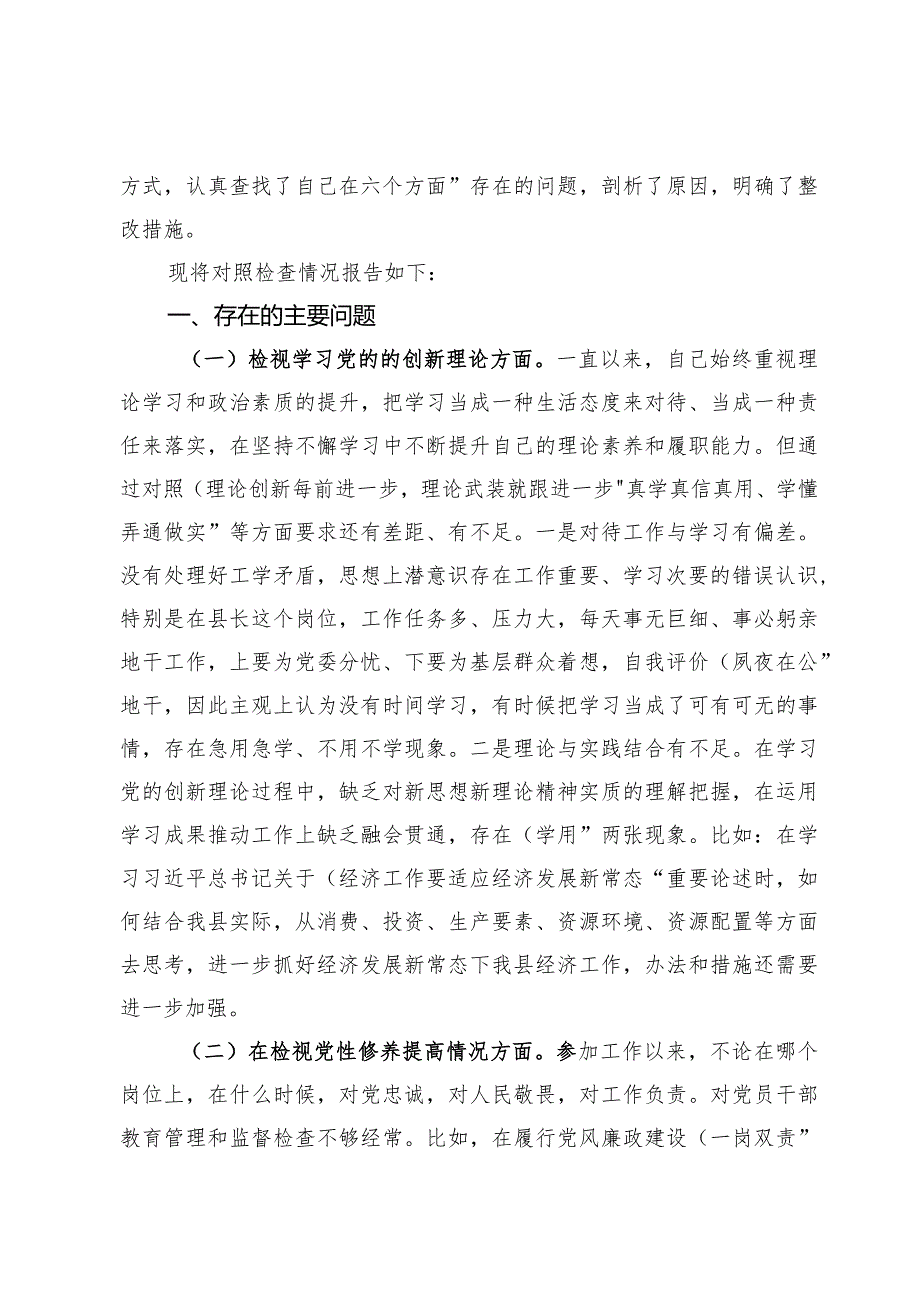 方式，认真查找了自己在六个方面”存在的问题，剖析了原因，明确了整改措施。

现将对照检查情况报告如下：

一、存在的主要问题

（一）检视学习党的的创新理论方面。一直以来，自己始终重视理论学习和政治素质的提升，把学习当成一种生活态度来对待、当成一种责任来落实，在坚持不懈学习中不断提升自己的理论素养和履职能力。但通过对照（理论创新每前进一步，理论武装就跟进一步"真学真信真用、学懂弄通做实”等方面要求还有差距、有不足。一是对待工作与学习有偏差。没有处理好工学矛盾，思想上潜意识存在工作重要、学习次要的错误认识，特别是在县长这个岗位，工作任务多、压力大，每天事无巨细、事必躬亲地干工作，上要为党委分忧、下要为基层群众着想，自我评价（夙夜在公”地干，因此主观上认为没有时间学习，有时候把学习当成了可有可无的事情，存在急用急学、不用不学现象。二是理论与实践结合有不足。在学习党的创新理论过程中，缺乏对新思想新理论精神实质的理解把握，在运用学习成果推动工作上缺乏融会贯通，存在（学用”两张现象。比如：在学习习近平总书记关于（经济工作要适应经济发展新常态“重要论述时，如何结合我县实际，从消费、投资、生产要素、资源环境、资源配置等方面去思考，进一步抓好经济发展新常态下我县经济工作，办法和措施还需要进一步加强。

（二）在检视党性修养提高情况方面。参加工作以来，不论在哪个岗位上，在什么时候，对党忠诚，对人民敬畏，对工作负责。对党员干部教育管理和监督检查不够经常。比如，在履行党风廉政建设（一岗双责”